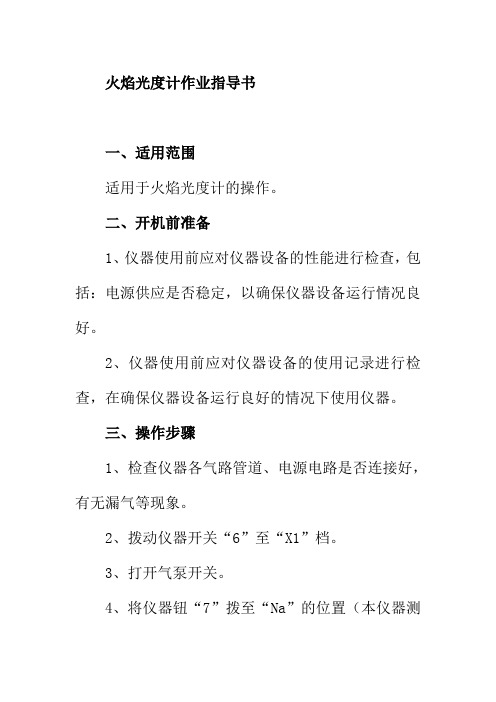 火焰光度计作业指导书

一、适用范围

适用于火焰光度计的操作。

二、开机前准备

1、仪器使用前应对仪器设备的性能进行检查，包括：电源供应是否稳定，以确保仪器设备运行情况良好。

2、仪器使用前应对仪器设备的使用记录进行检查，在确保仪器设备运行良好的情况下使用仪器。

三、操作步骤

1、检查仪器各气路管道、电源电路是否连接好，有无漏气等现象。

2、拨动仪器开关“6”至“X1”档。

3、打开气泵开关。

4、将仪器钮“7”拨至“Na”的位置（本仪器测